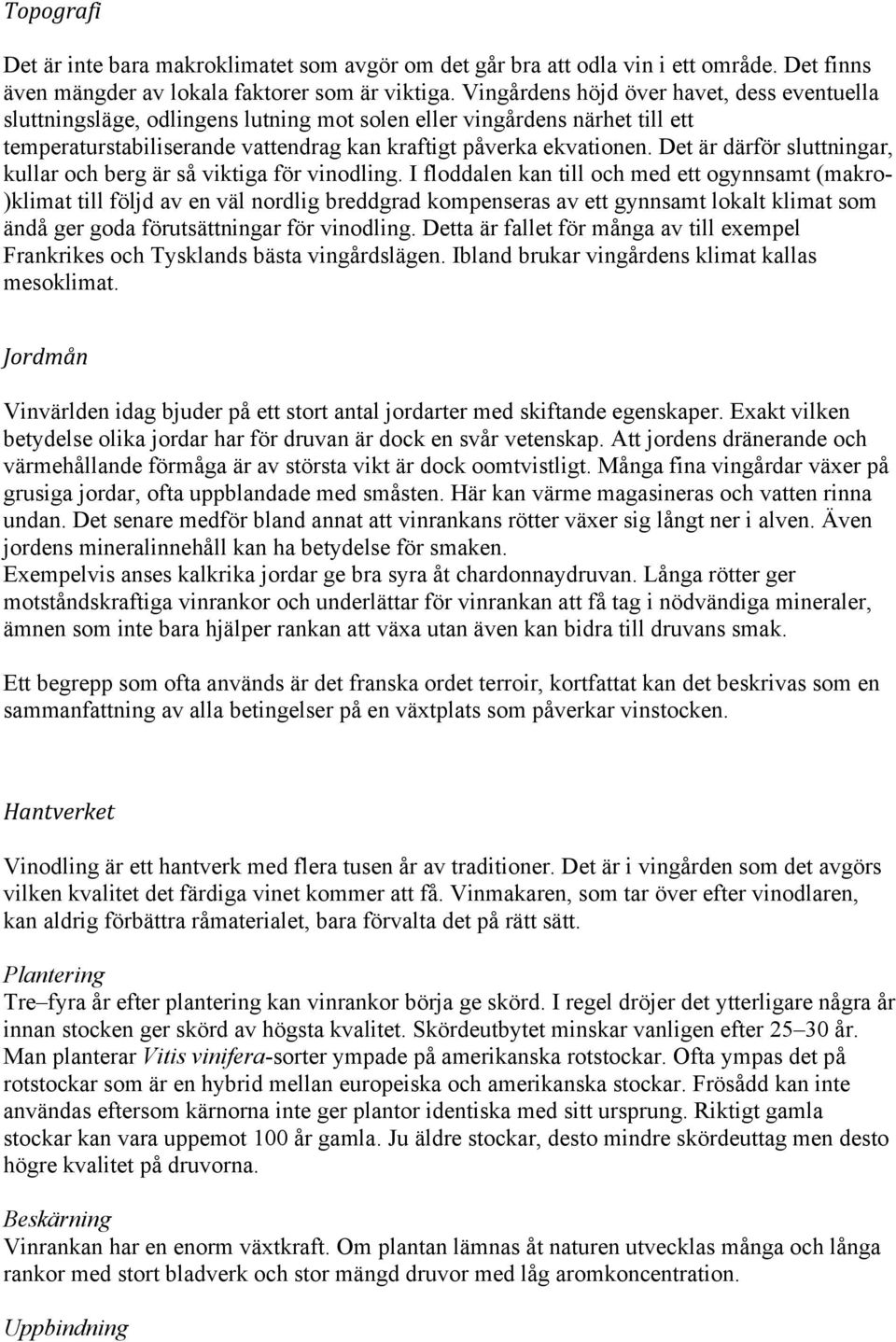 Topografi

Det är inte bara makroklimatet som avgör om det går bra att odla vin i ett område. Det finns även mängder av lokala faktorer som är viktiga. Vingårdens höjd över havet, dess eventuella sluttningsläge, odlingens lutning mot solen eller vingårdens närhet till ett temperaturstabiliserande vattendrag kan kraftigt påverka ekvationen. Det är därför sluttningar, kullar och berg är så viktiga för vinodling. I floddalen kan till och med ett ogynnsamt (makro-)klimat till följd av en väl nordlig breddgrad kompenseras av ett gynnsamt lokalt klimat som ändå ger goda förutsättningar för vinodling. Detta är fallet för många av till exempel Frankrikes och Tysklands bästa vingårdslägen. Ibland brukar vingårdens klimat kallas mesoklimat.

Jordmån

Vinvärlden idag bjuder på ett stort antal jordarter med skiftande egenskaper. Exakt vilken betydelse olika jordar har för druvan är dock en svår vetenskap. Att jordens dränerande och värmehållande förmåga är av största vikt är dock oomtvistligt. Många fina vingårdar växer på grusiga jordar, ofta uppblandade med småsten. Här kan värme magasineras och vatten rinna undan. Det senare medför bland annat att vinrankans rötter växer sig långt ner i alven. Även jordens mineralinnehåll kan ha betydelse för smaken.
Exempelvis anses kalkrika jordar ge bra syra åt chardonnaydruvan. Långa rötter ger motståndskraftiga vinrankor och underlättar för vinrankan att få tag i nödvändiga mineraler, ämnen som inte bara hjälper rankan att växa utan även kan bidra till druvans smak.

Ett begrepp som ofta används är det franska ordet terroir, kortfattat kan det beskrivas som en sammanfattning av alla betingelser på en växtplats som påverkar vinstocken.

Hantverket

Vinodling är ett hantverk med flera tusen år av traditioner. Det är i vingården som det avgörs vilken kvalitet det färdiga vinet kommer att få. Vinmakaren, som tar över efter vinodlaren, kan aldrig förbättra råmaterialet, bara förvalta det på rätt sätt.

Plantering
Tre–fyra år efter plantering kan vinrankor börja ge skörd. I regel dröjer det ytterligare några år innan stocken ger skörd av högsta kvalitet. Skördeutbytet minskar vanligen efter 25–30 år. Man planterar Vitis vinifera-sorter ympade på amerikanska rotstockar. Ofta ympas det på rotstockar som är en hybrid mellan europeiska och amerikanska stockar. Frösådd kan inte användas eftersom kärnorna inte ger plantor identiska med sitt ursprung. Riktigt gamla stockar kan vara uppemot 100 år gamla. Ju äldre stockar, desto mindre skördeuttag men desto högre kvalitet på druvorna.

Beskärning
Vinrankan har en enorm växtkraft. Om plantan lämnas åt naturen utvecklas många och långa rankor med stort bladverk och stor mängd druvor med låg aromkoncentration.

Uppbindning